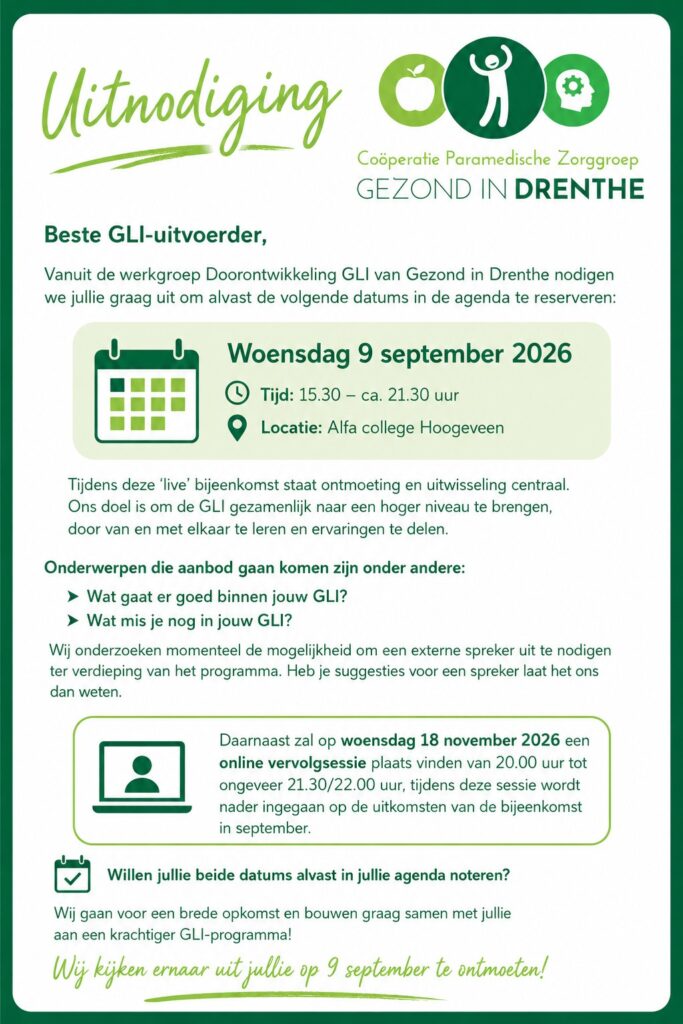 Uitnodiging

Coöperatie Paramedische Zorggroep
GEZOND IN DRENTHE

Beste GLI-uitvoerder,

Vanuit de werkgroep Doorontwikkeling GLI van Gezond in Drenthe nodigen we jullie graag uit om alvast de volgende datums in de agenda te reserveren:

Woensdag 9 september 2026
Tijd: 15.30 – ca. 21.30 uur
Locatie: Alfa college Hoogeveen

Tijdens deze 'live' bijeenkomst staat ontmoeting en uitwisseling centraal. Ons doel is om de GLI gezamenlijk naar een hoger niveau te brengen, door van en met elkaar te leren en ervaringen te delen.

Onderwerpen die aanbod gaan komen zijn onder andere:
➤ Wat gaat er goed binnen jouw GLI?
➤ Wat mis je nog in jouw GLI?

Wij onderzoeken momenteel de mogelijkheid om een externe spreker uit te nodigen ter verdieping van het programma. Heb je suggesties voor een spreker laat het ons dan weten.

Daarnaast zal op woensdag 18 november 2026 een online vervolgsessie plaats vinden van 20.00 uur tot ongeveer 21.30/22.00 uur, tijdens deze sessie wordt nader ingegaan op de uitkomsten van de bijeenkomst in september.

Willen jullie beide datums alvast in jullie agenda noteren?

Wij gaan voor een brede opkomst en bouwen graag samen met jullie aan een krachtiger GLI-programma!

Wij kijken ernaar uit jullie op 9 september te ontmoeten!